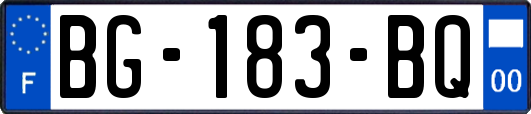 F

BG-183-BQ

00